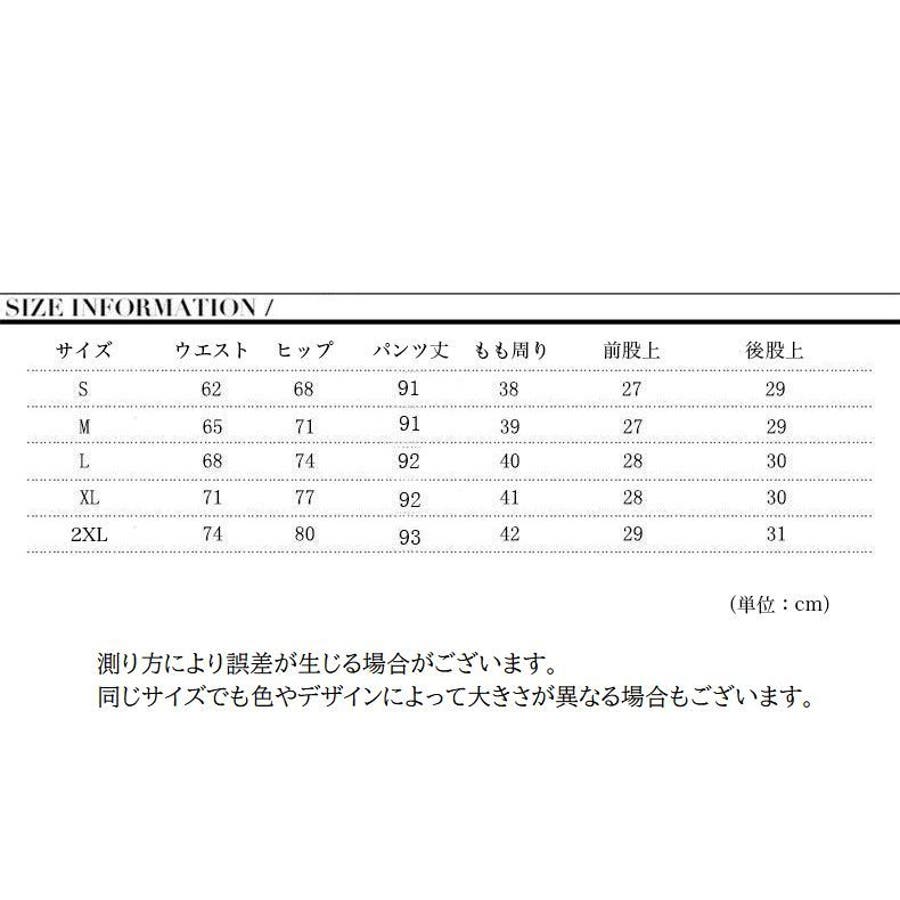 SIZE INFORMATION /

| サイズ | ウエスト | ヒップ | パンツ丈 | もも周り | 前股上 | 後股上 |
|---|---|---|---|---|---|---|
| S | 62 | 68 | 91 | 38 | 27 | 29 |
| M | 65 | 71 | 91 | 39 | 27 | 29 |
| L | 68 | 74 | 92 | 40 | 28 | 30 |
| XL | 71 | 77 | 92 | 41 | 28 | 30 |
| 2XL | 74 | 80 | 93 | 42 | 29 | 31 |

(単位：cm)

測り方により誤差が生じる場合がございます。
同じサイズでも色やデザインによって大きさが異なる場合もございます。